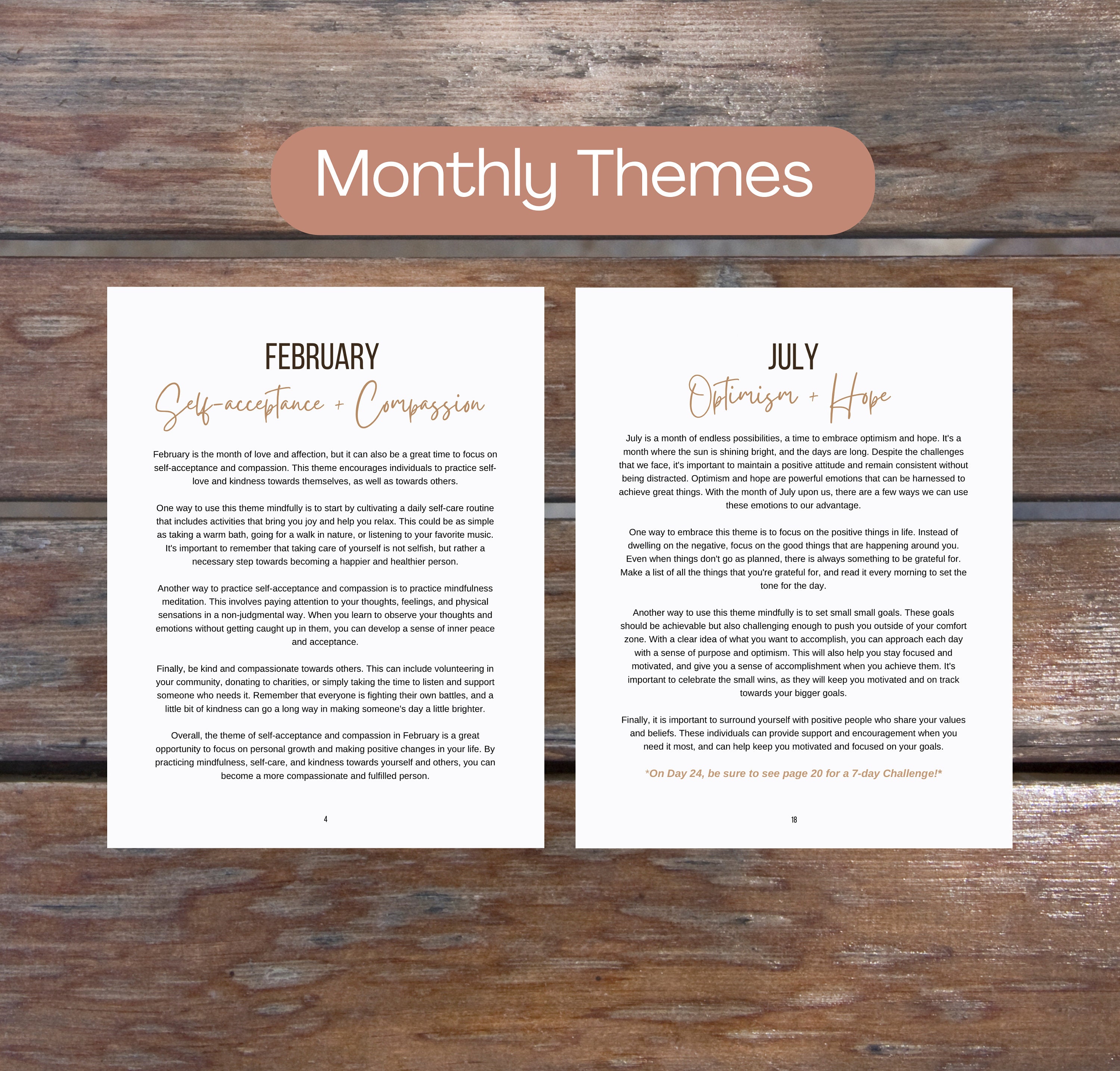 Monthly Themes

FEBRUARY

Self-acceptance + Compassion

February is the month of love and affection, but it can also be a great time to focus on self-acceptance and compassion. This theme encourages individuals to practice self-love and kindness towards themselves, as well as towards others.

One way to use this theme mindfully is to start by cultivating a daily self-care routine that includes activities that bring you joy and help you relax. This could be as simple as taking a warm bath, going for a walk in nature, or listening to your favorite music. It's important to remember that taking care of yourself is not selfish, but rather a necessary step towards becoming a happier and healthier person.

Another way to practice self-acceptance and compassion is to practice mindfulness meditation. This involves paying attention to your thoughts, feelings, and physical sensations in a non-judgmental way. When you learn to observe your thoughts and emotions without getting caught up in them, you can develop a sense of inner peace and acceptance.

Finally, be kind and compassionate towards others. This can include volunteering in your community, donating to charities, or simply taking the time to listen and support someone who needs it. Remember that everyone is fighting their own battles, and a little bit of kindness can go a long way in making someone's day a little brighter.

Overall, the theme of self-acceptance and compassion in February is a great opportunity to focus on personal growth and making positive changes in your life. By practicing mindfulness, self-care, and kindness towards yourself and others, you can become a more compassionate and fulfilled person.

4

JULY

Optimism + Hope

July is a month of endless possibilities, a time to embrace optimism and hope. It's a month where the sun is shining bright, and the days are long. Despite the challenges that we face, it's important to maintain a positive attitude and remain consistent without being distracted. Optimism and hope are powerful emotions that can be harnessed to achieve great things. With the month of July upon us, there are a few ways we can use these emotions to our advantage.

One way to embrace this theme is to focus on the positive things in life. Instead of dwelling on the negative, focus on the good things that are happening around you. Even when things don't go as planned, there is always something to be grateful for. Make a list of all the things that you're grateful for, and read it every morning to set the tone for the day.

Another way to use this theme mindfully is to set small small goals. These goals should be achievable but also challenging enough to push you outside of your comfort zone. With a clear idea of what you want to accomplish, you can approach each day with a sense of purpose and optimism. This will also help you stay focused and motivated, and give you a sense of accomplishment when you achieve them. It's important to celebrate the small wins, as they will keep you motivated and on track towards your bigger goals.

Finally, it is important to surround yourself with positive people who share your values and beliefs. These individuals can provide support and encouragement when you need it most, and can help keep you motivated and focused on your goals.

*On Day 24, be sure to see page 20 for a 7-day Challenge!*

18